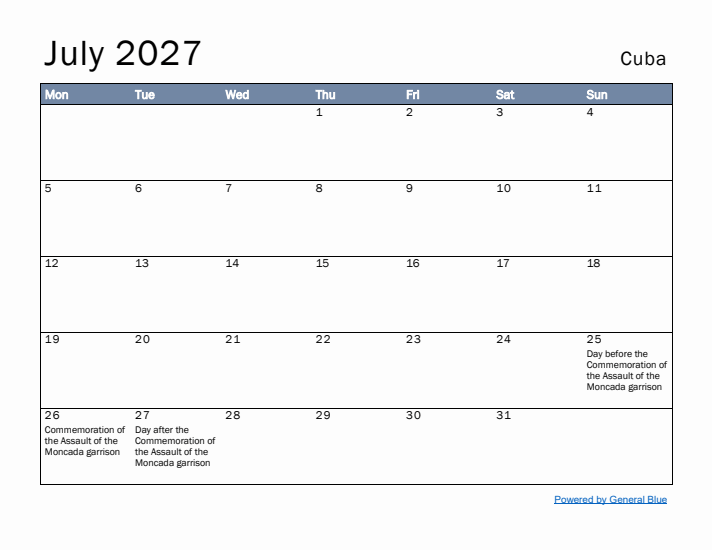 July 2027

Cuba

| Mon | Tue | Wed | Thu | Fri | Sat | Sun |
|---|---|---|---|---|---|---|
| | | | 1 | 2 | 3 | 4 |
| 5 | 6 | 7 | 8 | 9 | 10 | 11 |
| 12 | 13 | 14 | 15 | 16 | 17 | 18 |
| 19 | 20 | 21 | 22 | 23 | 24 | 25 Day before the Commemoration of the Assault of the Moncada garrison |
| 26 Commemoration of the Assault of the Moncada garrison | 27 Day after the Commemoration of the Assault of the Moncada garrison | 28 | 29 | 30 | 31 | |

Powered by General Blue